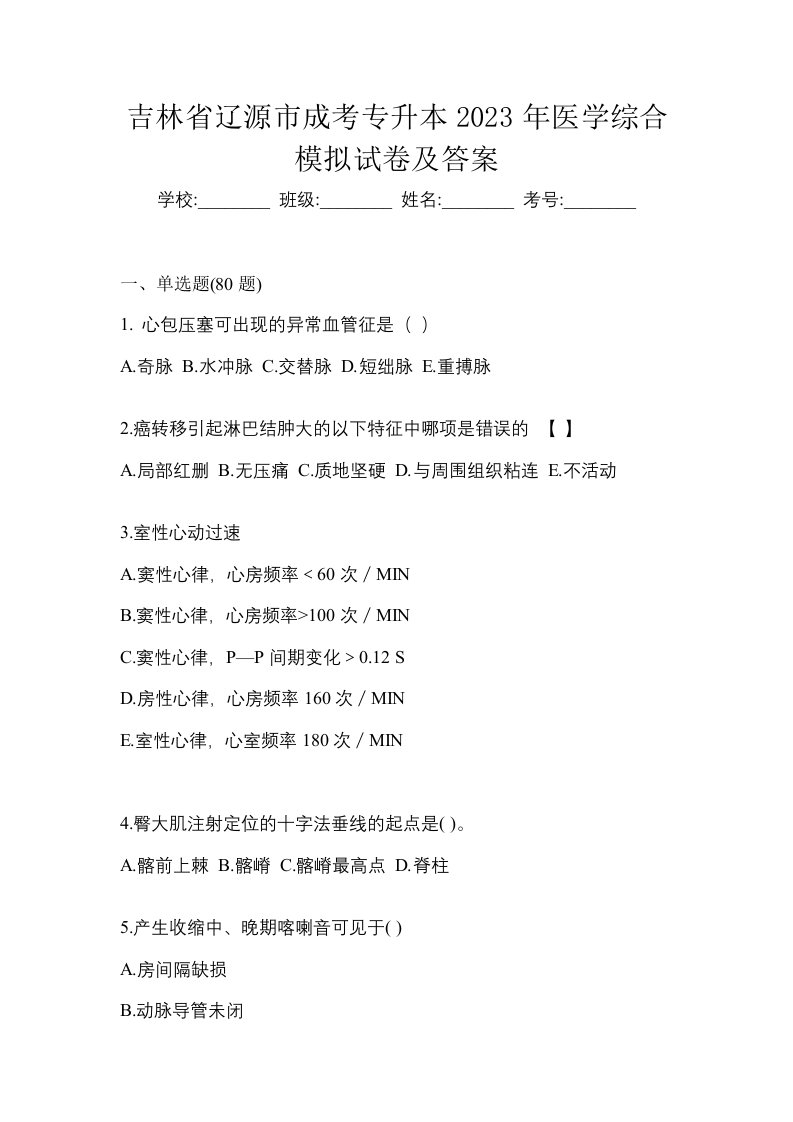 吉林省辽源市成考专升本 2023 年医学综合模拟试卷及答案

学校:________ 班级:________ 姓名:________ 考号:________

一、单选题(80 题)

1. 心包压塞可出现的异常血管征是（ ）

A.奇脉 B.水冲脉 C.交替脉 D.短绌脉 E.重搏脉

2.癌转移引起淋巴结肿大的以下特征中哪项是错误的 【 】

A.局部红删 B.无压痛 C.质地坚硬 D.与周围组织粘连 E.不活动

3.室性心动过速

A.窦性心律，心房频率 < 60 次 / MIN

B.窦性心律，心房频率>100 次 / MIN

C.窦性心律，P—P 间期变化 > 0.12 S

D.房性心律，心房频率 160 次 / MIN

E.室性心律，心室频率 180 次 / MIN

4.臀大肌注射定位的十字法垂线的起点是( )。

A.髂前上棘 B.髂嵴 C.髂嵴最高点 D.脊柱

5.产生收缩中、晚期喀喇音可见于( )

A.房间隔缺损

B.动脉导管未闭